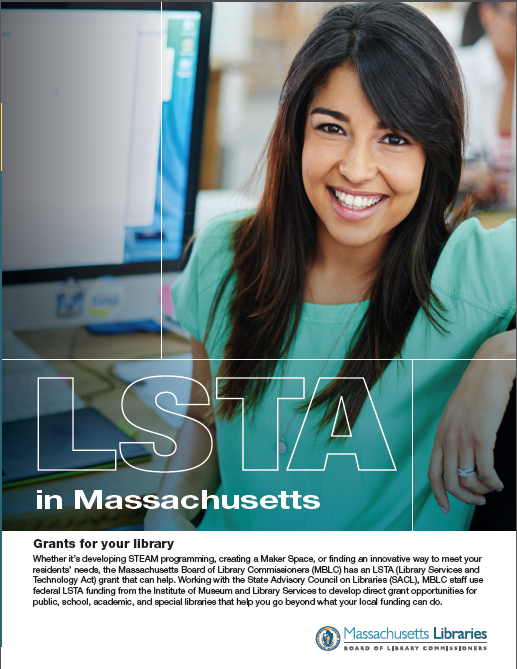 LSTA

in Massachusetts

Grants for your library

Whether it's developing STEAM programming, creating a Maker Space, or finding an innovative way to meet your residents' needs, the Massachusetts Board of Library Commissioners (MBLC) has an LSTA (Library Services and Technology Act) grant that can help. Working with the State Advisory Council on Libraries (SACL), MBLC staff use federal LSTA funding from the Institute of Museum and Library Services to develop direct grant opportunities for public, school, academic, and special libraries that help you go beyond what your local funding can do.

Massachusetts Libraries
BOARD OF LIBRARY COMMISSIONERS